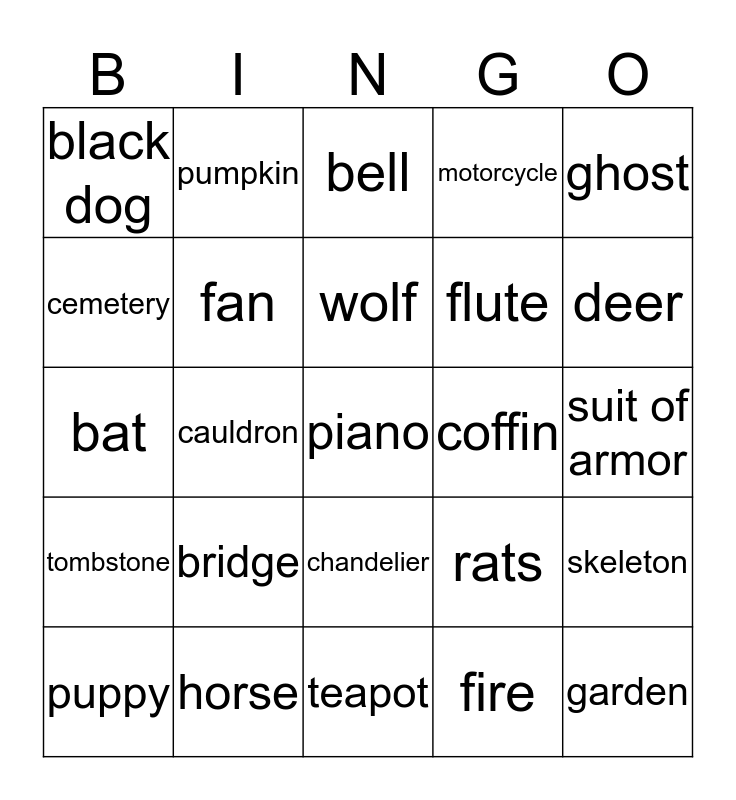 | B | I | N | G | O |
|---|---|---|---|---|
| black dog | pumpkin | bell | motorcycle | ghost |
| cemetery | fan | wolf | flute | deer |
| bat | cauldron | piano | coffin | suit of armor |
| tombstone | bridge | chandelier | rats | skeleton |
| puppy | horse | teapot | fire | garden |